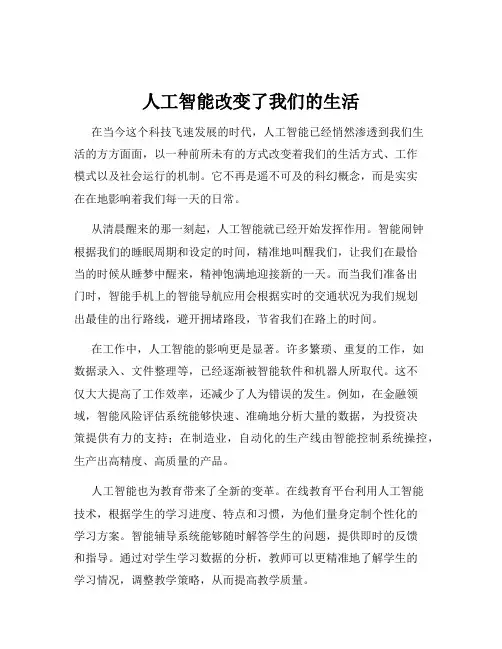 人工智能改变了我们的生活

在当今这个科技飞速发展的时代，人工智能已经悄然渗透到我们生活的方方面面，以一种前所未有的方式改变着我们的生活方式、工作模式以及社会运行的机制。它不再是遥不可及的科幻概念，而是实实在在地影响着我们每一天的日常。

从清晨醒来的那一刻起，人工智能就已经开始发挥作用。智能闹钟根据我们的睡眠周期和设定的时间，精准地叫醒我们，让我们在最恰当的时候从睡梦中醒来，精神饱满地迎接新的一天。而当我们准备出门时，智能手机上的智能导航应用会根据实时的交通状况为我们规划出最佳的出行路线，避开拥堵路段，节省我们在路上的时间。

在工作中，人工智能的影响更是显著。许多繁琐、重复的工作，如数据录入、文件整理等，已经逐渐被智能软件和机器人所取代。这不仅大大提高了工作效率，还减少了人为错误的发生。例如，在金融领域，智能风险评估系统能够快速、准确地分析大量的数据，为投资决策提供有力的支持；在制造业，自动化的生产线由智能控制系统操控，生产出高精度、高质量的产品。

人工智能也为教育带来了全新的变革。在线教育平台利用人工智能技术，根据学生的学习进度、特点和习惯，为他们量身定制个性化的学习方案。智能辅导系统能够随时解答学生的问题，提供即时的反馈和指导。通过对学生学习数据的分析，教师可以更精准地了解学生的学习情况，调整教学策略，从而提高教学质量。